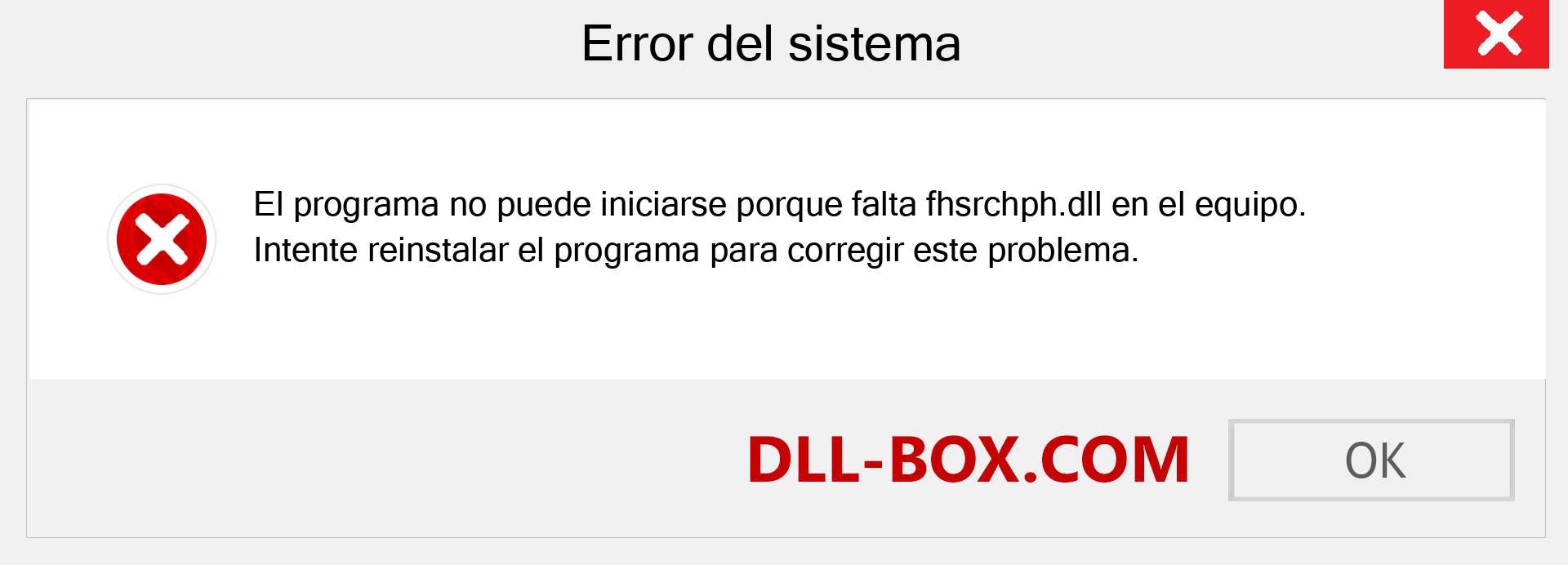 Error del sistema

El programa no puede iniciarse porque falta fhsrchph.dll en el equipo. Intente reinstalar el programa para corregir este problema.

DLL-BOX.COM

OK